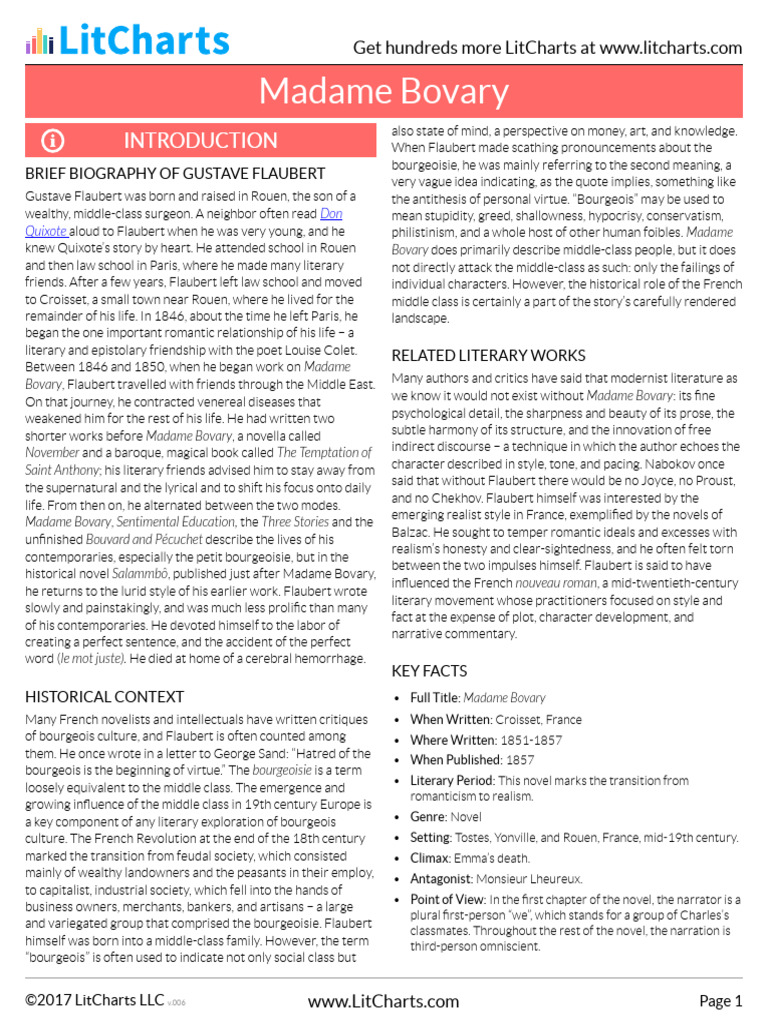 LitCharts

Get hundreds more LitCharts at www.litcharts.com

Madame Bovary

INTRODUCTION

BRIEF BIOGRAPHY OF GUSTAVE FLAUBERT

Gustave Flaubert was born and raised in Rouen, the son of a wealthy, middle-class surgeon. A neighbor often read Don Quixote aloud to Flaubert when he was very young, and he knew Quixote's story by heart. He attended school in Rouen and then law school in Paris, where he made many literary friends. After a few years, Flaubert left law school and moved to Croisset, a small town near Rouen, where he lived for the remainder of his life. In 1846, about the time he left Paris, he began the one important romantic relationship of his life – a literary and epistolary friendship with the poet Louise Colet. Between 1846 and 1850, when he began work on Madame Bovary, Flaubert travelled with friends through the Middle East. On that journey, he contracted venereal diseases that weakened him for the rest of his life. He had written two shorter works before Madame Bovary, a novella called November and a baroque, magical book called The Temptation of Saint Anthony; his literary friends advised him to stay away from the supernatural and the lyrical and to shift his focus onto daily life. From then on, he alternated between the two modes. Madame Bovary, Sentimental Education, the Three Stories and the unfinished Bouvard and Pécuchet describe the lives of his contemporaries, especially the petit bourgeoisie, but in the historical novel Salammbô, published just after Madame Bovary, he returns to the lurid style of his earlier work. Flaubert wrote slowly and painstakingly, and was much less prolific than many of his contemporaries. He devoted himself to the labor of creating a perfect sentence, and the accident of the perfect word (le mot juste). He died at home of a cerebral hemorrhage.

HISTORICAL CONTEXT

Many French novelists and intellectuals have written critiques of bourgeois culture, and Flaubert is often counted among them. He once wrote in a letter to George Sand: "Hatred of the bourgeois is the beginning of virtue." The bourgeoisie is a term loosely equivalent to the middle class. The emergence and growing influence of the middle class in 19th century Europe is a key component of any literary exploration of bourgeois culture. The French Revolution at the end of the 18th century marked the transition from feudal society, which consisted mainly of wealthy landowners and the peasants in their employ, to capitalist, industrial society, which fell into the hands of business owners, merchants, bankers, and artisans – a large and variegated group that comprised the bourgeoisie. Flaubert himself was born into a middle-class family. However, the term "bourgeois" is often used to indicate not only social class but also state of mind, a perspective on money, art, and knowledge. When Flaubert made scathing pronouncements about the bourgeoisie, he was mainly referring to the second meaning, a very vague idea indicating, as the quote implies, something like the antithesis of personal virtue. "Bourgeois" may be used to mean stupidity, greed, shallowness, hypocrisy, conservatism, philistinism, and a whole host of other human foibles. Madame Bovary does primarily describe middle-class people, but it does not directly attack the middle-class as such: only the failings of individual characters. However, the historical role of the French middle class is certainly a part of the story's carefully rendered landscape.

RELATED LITERARY WORKS

Many authors and critics have said that modernist literature as we know it would not exist without Madame Bovary: its fine psychological detail, the sharpness and beauty of its prose, the subtle harmony of its structure, and the innovation of free indirect discourse – a technique in which the author echoes the character described in style, tone, and pacing. Nabokov once said that without Flaubert there would be no Joyce, no Proust, and no Chekhov. Flaubert himself was interested by the emerging realist style in France, exemplified by the novels of Balzac. He sought to temper romantic ideals and excesses with realism's honesty and clear-sightedness, and he often felt torn between the two impulses himself. Flaubert is said to have influenced the French nouveau roman, a mid-twentieth-century literary movement whose practitioners focused on style and fact at the expense of plot, character development, and narrative commentary.

KEY FACTS

• Full Title: Madame Bovary
• When Written: Croisset, France
• Where Written: 1851-1857
• When Published: 1857
• Literary Period: This novel marks the transition from romanticism to realism.
• Genre: Novel
• Setting: Tostes, Yonville, and Rouen, France, mid-19th century.
• Climax: Emma's death.
• Antagonist: Monsieur Lheureux.
• Point of View: In the first chapter of the novel, the narrator is a plural first-person "we", which stands for a group of Charles's classmates. Throughout the rest of the novel, the narration is third-person omniscient.

©2017 LitCharts LLC v.006

www.LitCharts.com

Page 1